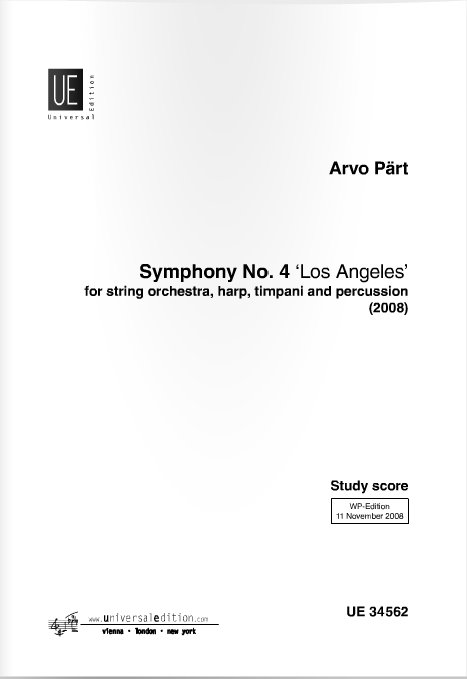 UE
Universal Edition

Arvo Pärt

Symphony No. 4 'Los Angeles'
for string orchestra, harp, timpani and percussion
(2008)

Study score

WP-Edition
11 November 2008

www.universaledition.com
vienna · london · new york

UE 34562